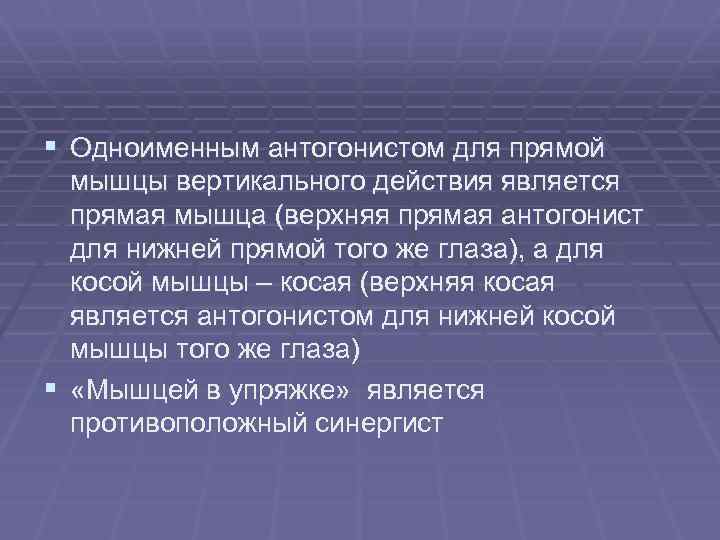 ▪ Одноименным антогонистом для прямой мышцы вертикального действия является прямая мышца (верхняя прямая антогонист для нижней прямой того же глаза), а для косой мышцы – косая (верхняя косая является антогонистом для нижней косой мышцы того же глаза)

▪ «Мышцей в упряжке» является противоположный синергист